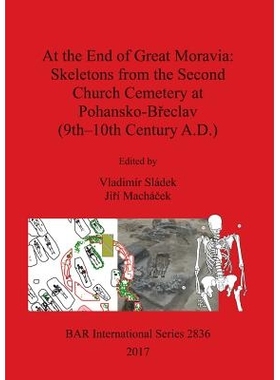 At the End of Great Moravia: Skeletons from the Second Church Cemetery at Pohansko-Břeclav (9th–10th Century A.D.)

Edited by

Vladimír Sládek
Jiří Macháček

BAR International Series 2836
2017